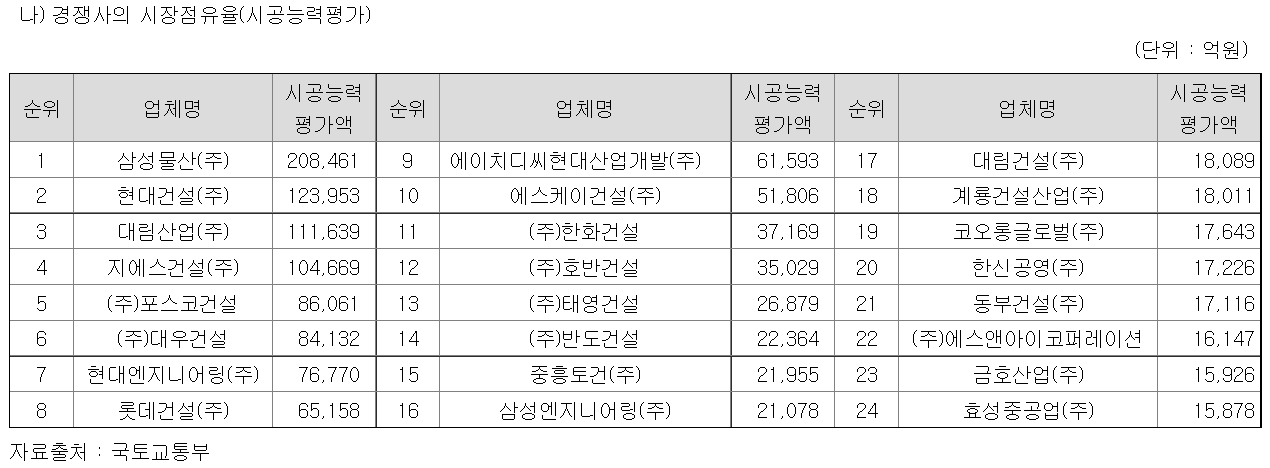 나) 경쟁사의 시장점유율(시공능력평가)

(단위 : 억원)

| 순위 | 업체명 | 시공능력 평가액 | 순위 | 업체명 | 시공능력 평가액 | 순위 | 업체명 | 시공능력 평가액 |
|---|---|---|---|---|---|---|---|---|
| 1 | 삼성물산(주) | 208,461 | 9 | 에이치디씨현대산업개발(주) | 61,593 | 17 | 대림건설(주) | 18,089 |
| 2 | 현대건설(주) | 123,953 | 10 | 에스케이건설(주) | 51,806 | 18 | 계룡건설산업(주) | 18,011 |
| 3 | 대림산업(주) | 111,639 | 11 | (주)한화건설 | 37,169 | 19 | 코오롱글로벌(주) | 17,643 |
| 4 | 지에스건설(주) | 104,669 | 12 | (주)호반건설 | 35,029 | 20 | 한신공영(주) | 17,226 |
| 5 | (주)포스코건설 | 86,061 | 13 | (주)태영건설 | 26,879 | 21 | 동부건설(주) | 17,116 |
| 6 | (주)대우건설 | 84,132 | 14 | (주)반도건설 | 22,364 | 22 | (주)에스앤아이코퍼레이션 | 16,147 |
| 7 | 현대엔지니어링(주) | 76,770 | 15 | 중흥토건(주) | 21,955 | 23 | 금호산업(주) | 15,926 |
| 8 | 롯데건설(주) | 65,158 | 16 | 삼성엔지니어링(주) | 21,078 | 24 | 효성중공업(주) | 15,878 |

자료출처 : 국토교통부